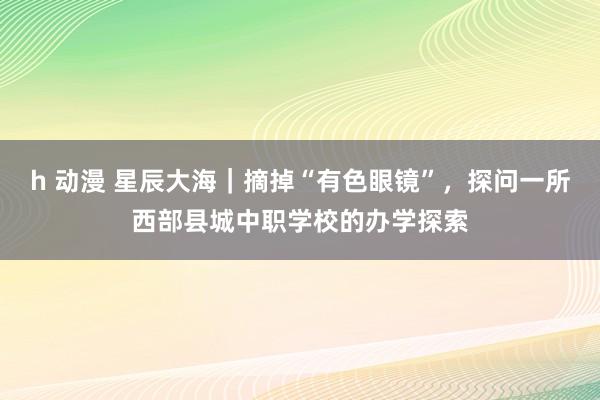 h 动漫 星辰大海｜摘掉“有色眼镜”，探问一所西部县城中职学校的办学探索